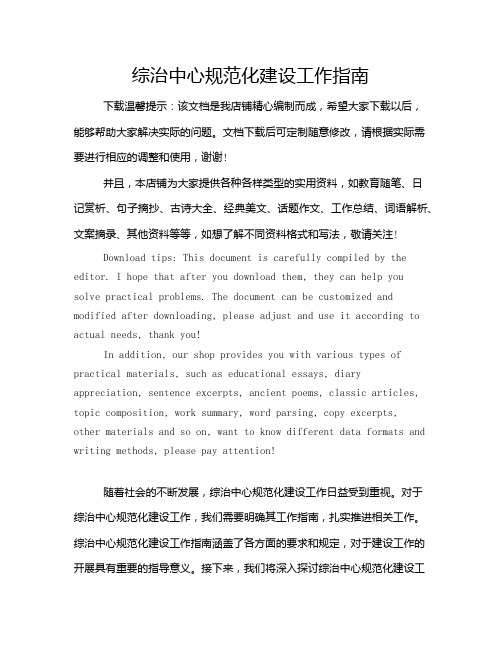 综治中心规范化建设工作指南

下载温馨提示：该文档是我店铺精心编制而成，希望大家下载以后，能够帮助大家解决实际的问题。文档下载后可定制随意修改，请根据实际需要进行相应的调整和使用，谢谢！

并且，本店铺为大家提供各种各样类型的实用资料，如教育随笔、日记赏析、句子摘抄、古诗大全、经典美文、话题作文、工作总结、词语解析、文案摘录、其他资料等等，如想了解不同资料格式和写法，敬请关注！

Download tips: This document is carefully compiled by the editor. I hope that after you download them, they can help you solve practical problems. The document can be customized and modified after downloading, please adjust and use it according to actual needs, thank you!

In addition, our shop provides you with various types of practical materials, such as educational essays, diary appreciation, sentence excerpts, ancient poems, classic articles, topic composition, work summary, word parsing, copy excerpts, other materials and so on, want to know different data formats and writing methods, please pay attention!

随着社会的不断发展，综治中心规范化建设工作日益受到重视。对于综治中心规范化建设工作，我们需要明确其工作指南，扎实推进相关工作。综治中心规范化建设工作指南涵盖了各方面的要求和规定，对于建设工作的开展具有重要的指导意义。接下来，我们将深入探讨综治中心规范化建设工